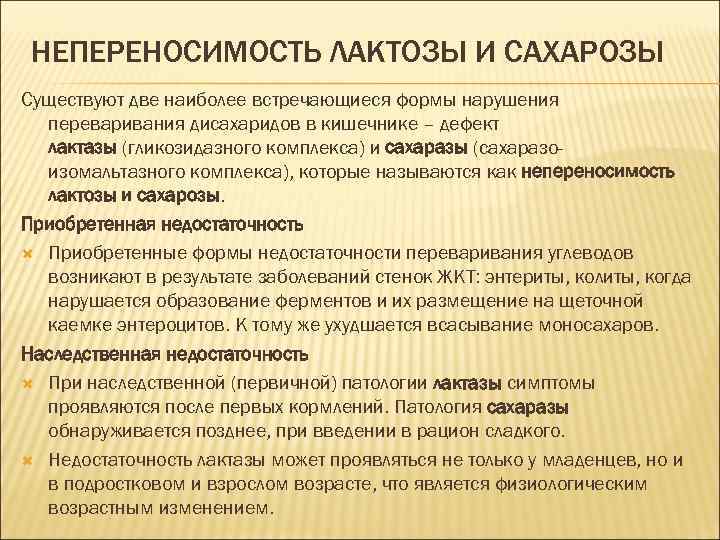 НЕПЕРЕНОСИМОСТЬ ЛАКТОЗЫ И САХАРОЗЫ

Существуют две наиболее встречающиеся формы нарушения переваривания дисахаридов в кишечнике – дефект лактазы (гликозидазного комплекса) и сахаразы (сахаразо-изомальтазного комплекса), которые называются как непереносимость лактозы и сахарозы.

Приобретенная недостаточность

Приобретенные формы недостаточности переваривания углеводов возникают в результате заболеваний стенок ЖКТ: энтериты, колиты, когда нарушается образование ферментов и их размещение на щеточной каемке энтероцитов. К тому же ухудшается всасывание моносахаров.

Наследственная недостаточность

При наследственной (первичной) патологии лактазы симптомы проявляются после первых кормлений. Патология сахаразы обнаруживается позднее, при введении в рацион сладкого.

Недостаточность лактазы может проявляться не только у младенцев, но и в подростковом и взрослом возрасте, что является физиологическим возрастным изменением.